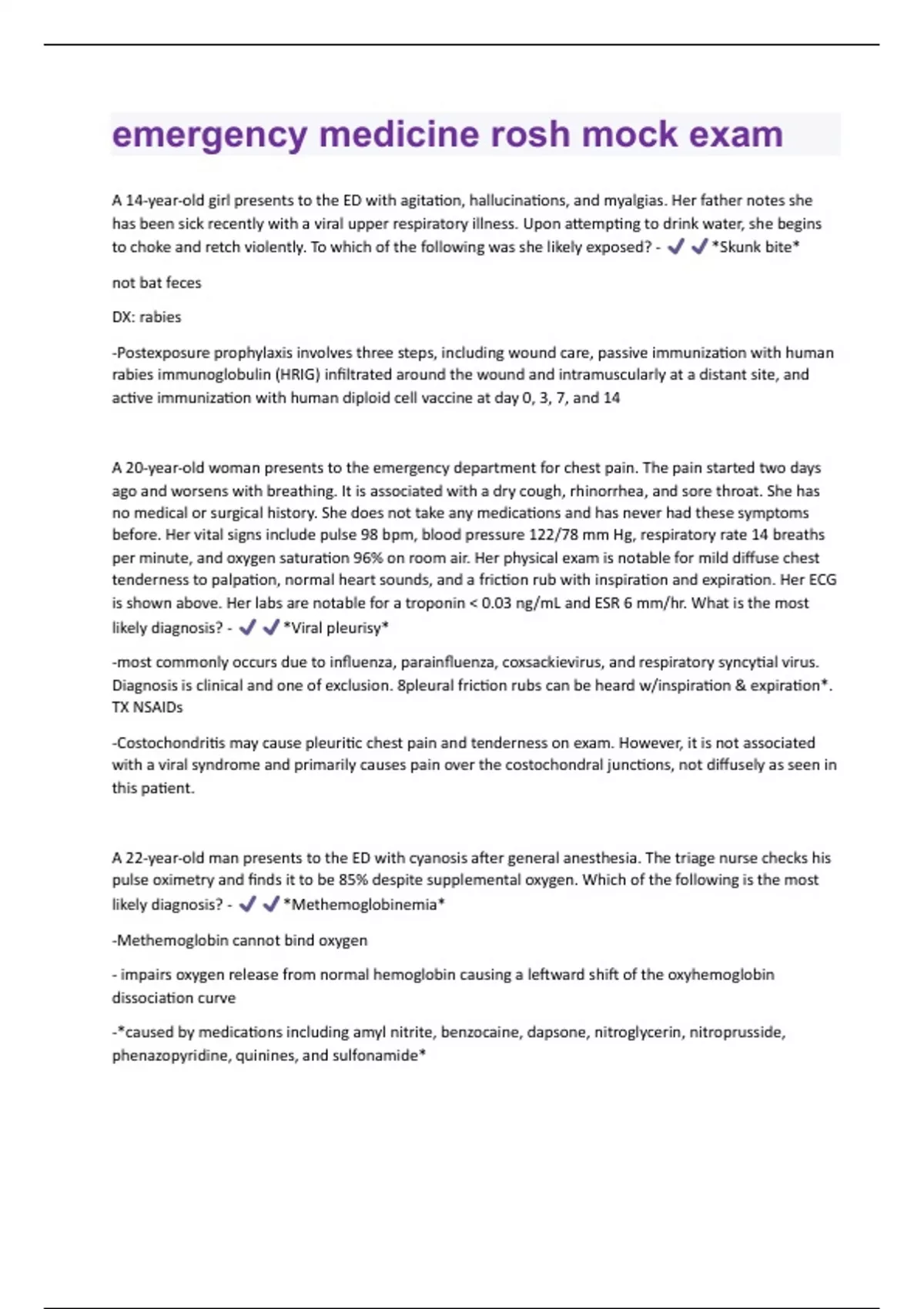 emergency medicine rosh mock exam

A 14-year-old girl presents to the ED with agitation, hallucinations, and myalgias. Her father notes she has been sick recently with a viral upper respiratory illness. Upon attempting to drink water, she begins to choke and retch violently. To which of the following was she likely exposed? - ✔✔*Skunk bite*

not bat feces

DX: rabies

-Postexposure prophylaxis involves three steps, including wound care, passive immunization with human rabies immunoglobulin (HRIG) infiltrated around the wound and intramuscularly at a distant site, and active immunization with human diploid cell vaccine at day 0, 3, 7, and 14

A 20-year-old woman presents to the emergency department for chest pain. The pain started two days ago and worsens with breathing. It is associated with a dry cough, rhinorrhea, and sore throat. She has no medical or surgical history. She does not take any medications and has never had these symptoms before. Her vital signs include pulse 98 bpm, blood pressure 122/78 mm Hg, respiratory rate 14 breaths per minute, and oxygen saturation 96% on room air. Her physical exam is notable for mild diffuse chest tenderness to palpation, normal heart sounds, and a friction rub with inspiration and expiration. Her ECG is shown above. Her labs are notable for a troponin < 0.03 ng/mL and ESR 6 mm/hr. What is the most likely diagnosis? - ✔✔*Viral pleurisy*

-most commonly occurs due to influenza, parainfluenza, coxsackievirus, and respiratory syncytial virus. Diagnosis is clinical and one of exclusion. 8pleural friction rubs can be heard w/inspiration & expiration*. TX NSAIDs

-Costochondritis may cause pleuritic chest pain and tenderness on exam. However, it is not associated with a viral syndrome and primarily causes pain over the costochondral junctions, not diffusely as seen in this patient.

A 22-year-old man presents to the ED with cyanosis after general anesthesia. The triage nurse checks his pulse oximetry and finds it to be 85% despite supplemental oxygen. Which of the following is the most likely diagnosis? - ✔✔*Methemoglobinemia*

-Methemoglobin cannot bind oxygen

- impairs oxygen release from normal hemoglobin causing a leftward shift of the oxyhemoglobin dissociation curve

-*caused by medications including amyl nitrite, benzocaine, dapsone, nitroglycerin, nitroprusside, phenazopyridine, quinines, and sulfonamide*